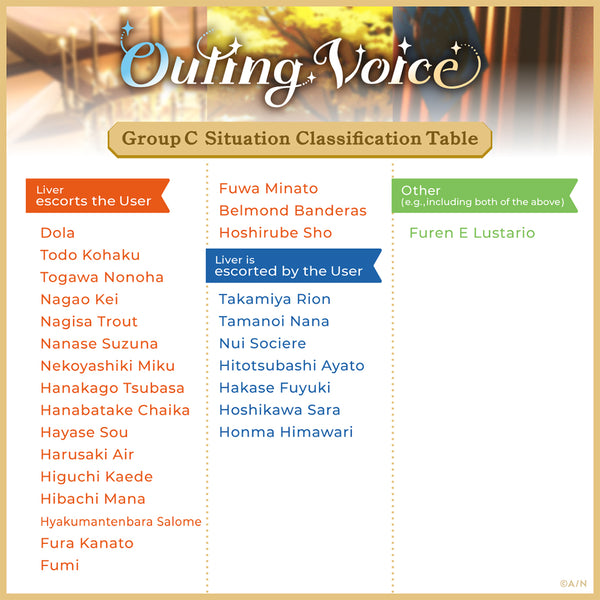 Outing Voice

Group C Situation Classification Table

Liver
escorts the User

Dola
Todo Kohaku
Togawa Nonoha
Nagao Kei
Nagisa Trout
Nanase Suzuna
Nekoyashiki Miku
Hanakago Tsubasa
Hanabatake Chaika
Hayase Sou
Harusaki Air
Higuchi Kaede
Hibachi Mana
Hyakumantenbara Salome
Fura Kanato
Fumi
Fuwa Minato
Belmond Banderas
Hoshirube Sho

Liver is
escorted by the User

Takamiya Rion
Tamanoi Nana
Nui Sociere
Hitotsubashi Ayato
Hakase Fuyuki
Hoshikawa Sara
Honma Himawari

Other
(e.g.,including both of the above)

Furen E Lustario

©A/N